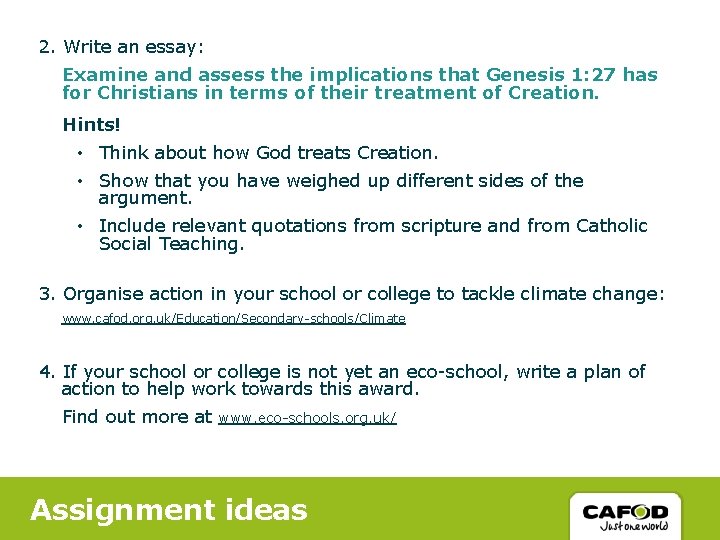 2. Write an essay:

Examine and assess the implications that Genesis 1:27 has for Christians in terms of their treatment of Creation.

Hints!

• Think about how God treats Creation.

• Show that you have weighed up different sides of the argument.

• Include relevant quotations from scripture and from Catholic Social Teaching.

3. Organise action in your school or college to tackle climate change:

www.cafod.org.uk/Education/Secondary-schools/Climate

4. If your school or college is not yet an eco-school, write a plan of action to help work towards this award.

Find out more at www.eco-schools.org.uk/

Assignment ideas

CAFOD
Just one world